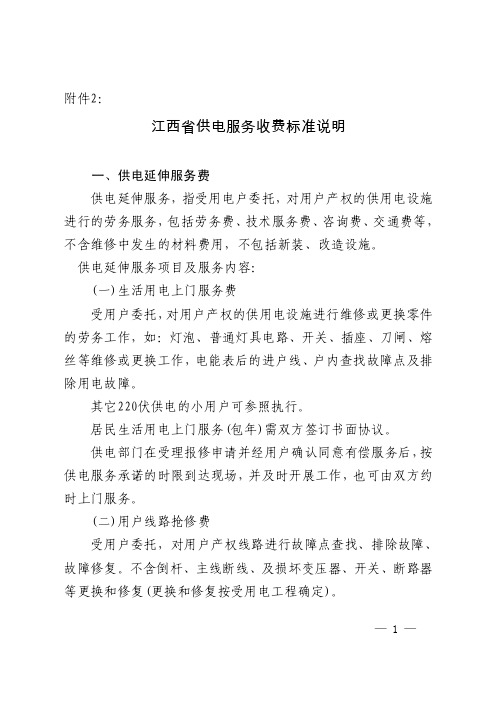 附件2:

江西省供电服务收费标准说明

一、供电延伸服务费

供电延伸服务，指受用电户委托，对用户产权的供用电设施进行的劳务服务，包括劳务费、技术服务费、咨询费、交通费等，不含维修中发生的材料费用，不包括新装、改造设施。

供电延伸服务项目及服务内容:

(一)生活用电上门服务费

受用户委托，对用户产权的供用电设施进行维修或更换零件的劳务工作，如:灯泡、普通灯具电路、开关、插座、刀闸、熔丝等维修或更换工作，电能表后的进户线、户内查找故障点及排除用电故障。

其它220伏供电的小用户可参照执行。

居民生活用电上门服务(包年)需双方签订书面协议。

供电部门在受理报修申请并经用户确认同意有偿服务后，按供电服务承诺的时限到达现场，并及时开展工作，也可由双方约时上门服务。

(二)用户线路抢修费

受用户委托，对用户产权线路进行故障点查找、排除故障、故障修复。不含倒杆、主线断线、及损坏变压器、开关、断路器等更换和修复(更换和修复按受用电工程确定)。

— 1 —